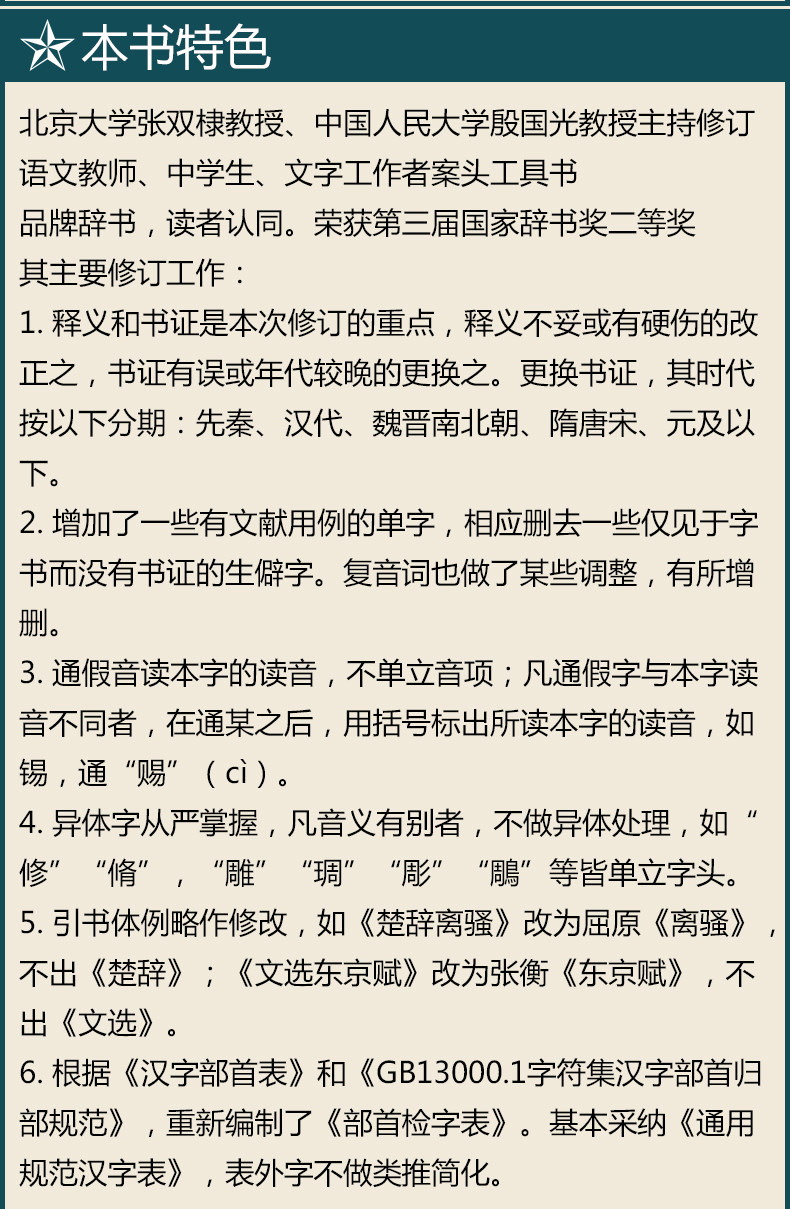 本书特色

北京大学张双棣教授、中国人民大学殷国光教授主持修订
语文教师、中学生、文字工作者案头工具书
品牌辞书，读者认同。荣获第三届国家辞书奖二等奖
其主要修订工作：
1. 释义和书证是本次修订的重点，释义不妥或有硬伤的改正之，书证有误或年代较晚的更换之。更换书证，其时代按以下分期：先秦、汉代、魏晋南北朝、隋唐宋、元及以下。
2. 增加了一些有文献用例的单字，相应删去一些仅见于字书而没有书证的生僻字。复音词也做了某些调整，有所增删。
3. 通假音读本字的读音，不单立音项；凡通假字与本字读音不同者，在通某之后，用括号标出所读本字的读音，如锡，通“赐”（cì）。
4. 异体字从严掌握，凡音义有别者，不做异体处理，如“修”“脩”，“雕”“琱”“彫”“鵰”等皆单立字头。
5. 引书体例略作修改，如《楚辞离骚》改为屈原《离骚》，不出《楚辞》；《文选东京赋》改为张衡《东京赋》，不出《文选》。
6. 根据《汉字部首表》和《GB13000.1字符集汉字部首归部规范》，重新编制了《部首检字表》。基本采纳《通用规范汉字表》，表外字不做类推简化。